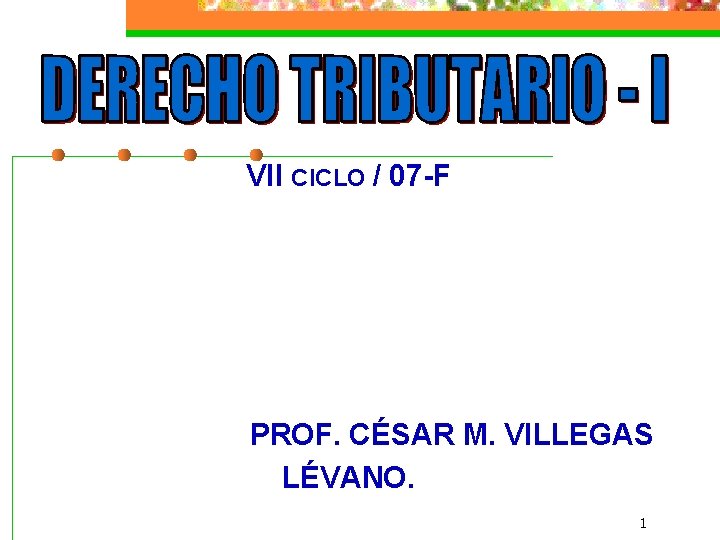 DERECHO TRIBUTARIO - I

VII CICLO / 07-F

PROF. CÉSAR M. VILLEGAS LÉVANO.

1